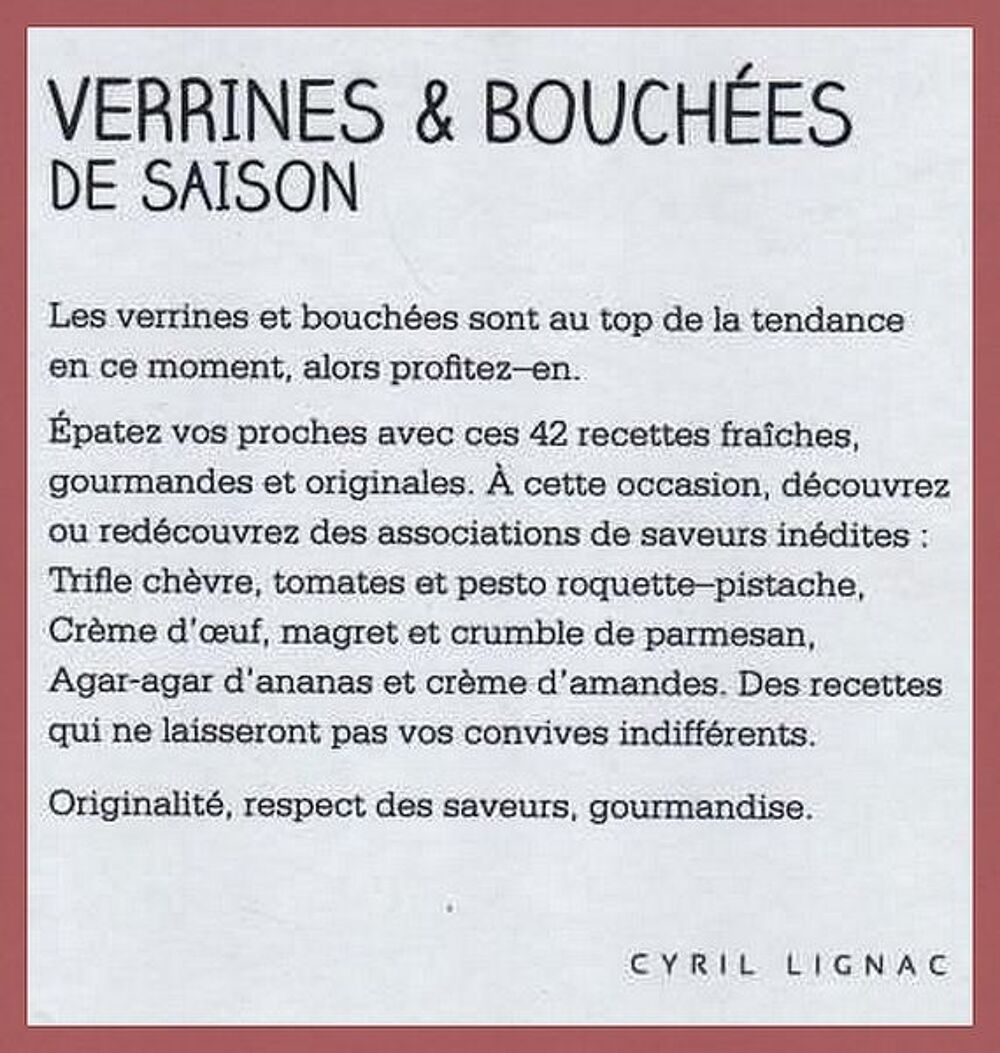 VERRINES & BOUCHÉES
DE SAISON

Les verrines et bouchées sont au top de la tendance en ce moment, alors profitez–en.

Épatez vos proches avec ces 42 recettes fraîches, gourmandes et originales. À cette occasion, découvrez ou redécouvrez des associations de saveurs inédites : Trifle chèvre, tomates et pesto roquette–pistache, Crème d'œuf, magret et crumble de parmesan, Agar-agar d'ananas et crème d'amandes. Des recettes qui ne laisseront pas vos convives indifférents.

Originalité, respect des saveurs, gourmandise.

CYRIL LIGNAC